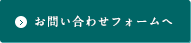 お問い合わせフォームへ